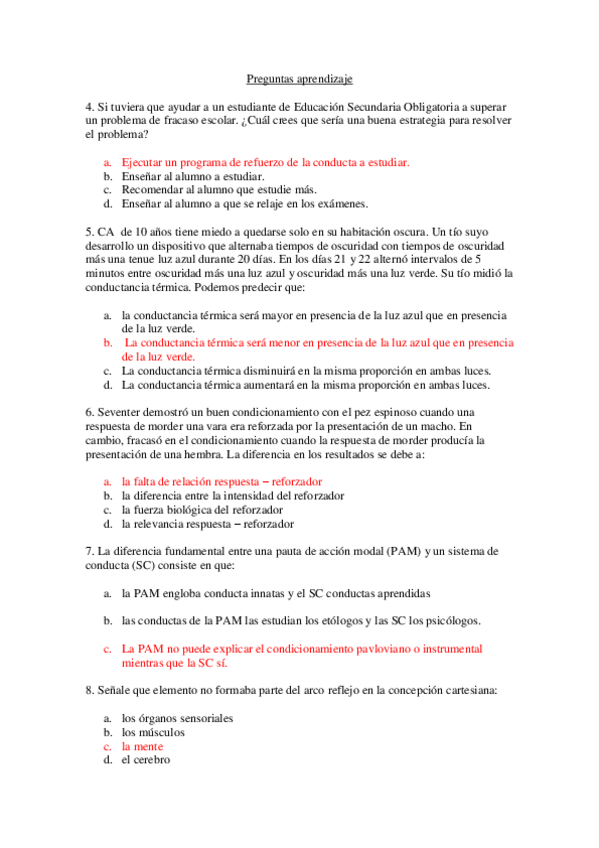 Preguntas aprendizaje

4. Si tuviera que ayudar a un estudiante de Educación Secundaria Obligatoria a superar un problema de fracaso escolar. ¿Cuál crees que sería una buena estrategia para resolver el problema?

a. Ejecutar un programa de refuerzo de la conducta a estudiar.
b. Enseñar al alumno a estudiar.
c. Recomendar al alumno que estudie más.
d. Enseñar al alumno a que se relaje en los exámenes.

5. CA de 10 años tiene miedo a quedarse solo en su habitación oscura. Un tío suyo desarrollo un dispositivo que alternaba tiempos de oscuridad con tiempos de oscuridad más una tenue luz azul durante 20 días. En los días 21 y 22 alternó intervalos de 5 minutos entre oscuridad más una luz azul y oscuridad más una luz verde. Su tío midió la conductancia térmica. Podemos predecir que:

a. la conductancia térmica será mayor en presencia de la luz azul que en presencia de la luz verde.
b. La conductancia térmica será menor en presencia de la luz azul que en presencia de la luz verde.
c. La conductancia térmica disminuirá en la misma proporción en ambas luces.
d. La conductancia térmica aumentará en la misma proporción en ambas luces.

6. Seventer demostró un buen condicionamiento con el pez espinoso cuando una respuesta de morder una vara era reforzada por la presentación de un macho. En cambio, fracasó en el condicionamiento cuando la respuesta de morder producía la presentación de una hembra. La diferencia en los resultados se debe a:

a. la falta de relación respuesta – reforzador
b. la diferencia entre la intensidad del reforzador
c. la fuerza biológica del reforzador
d. la relevancia respuesta – reforzador

7. La diferencia fundamental entre una pauta de acción modal (PAM) y un sistema de conducta (SC) consiste en que:

a. la PAM engloba conducta innatas y el SC conductas aprendidas

b. las conductas de la PAM las estudian los etólogos y las SC los psicólogos.

c. La PAM no puede explicar el condicionamiento pavloviano o instrumental mientras que la SC sí.

8. Señale que elemento no formaba parte del arco reflejo en la concepción cartesiana:

a. los órganos sensoriales
b. los músculos
c. la mente
d. el cerebro